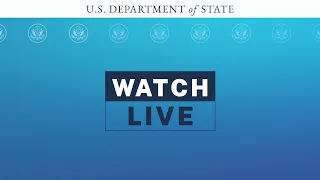 U.S. DEPARTMENT of STATE

WATCH
LIVE